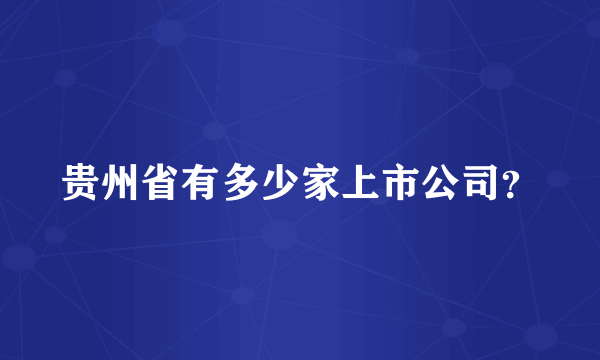 贵州省有多少家上市公司?